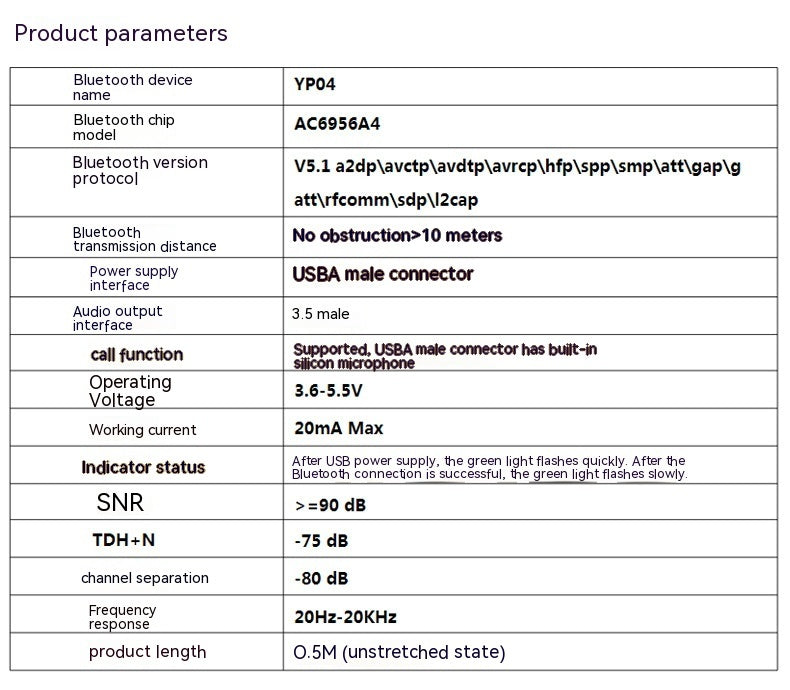 Product parameters

| | |
|---|---|
| Bluetooth device name | YP04 |
| Bluetooth chip model | AC6956A4 |
| Bluetooth version protocol | V5.1 a2dp\avctp\avdtp\avrcp\hfp\spp\smp\att\gap\gatt\rfcomm\sdp\l2cap |
| Bluetooth transmission distance | No obstruction>10 meters |
| Power supply interface | USBA male connector |
| Audio output interface | 3.5 male |
| call function | Supported, USBA male connector has built-in silicon microphone |
| Operating Voltage | 3.6-5.5V |
| Working current | 20mA Max |
| Indicator status | After USB power supply, the green light flashes quickly. After the Bluetooth connection is successful, the green light flashes slowly. |
| SNR | >=90 dB |
| TDH+N | -75 dB |
| channel separation | -80 dB |
| Frequency response | 20Hz-20KHz |
| product length | 0.5M (unstretched state) |